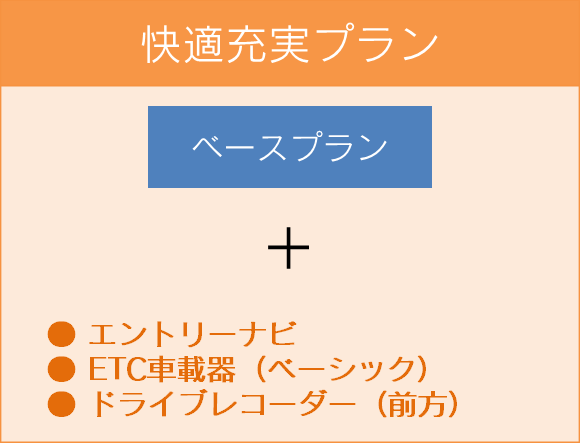 快適充実プラン

ベースプラン

＋

● エントリーナビ
● ETC車載器（ベーシック）
● ドライブレコーダー（前方）